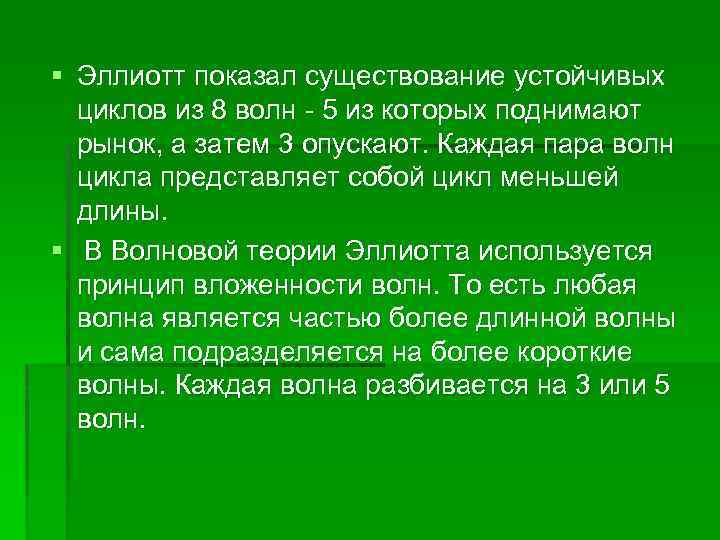 • Эллиотт показал существование устойчивых циклов из 8 волн - 5 из которых поднимают рынок, а затем 3 опускают. Каждая пара волн цикла представляет собой цикл меньшей длины.

• В Волновой теории Эллиотта используется принцип вложенности волн. То есть любая волна является частью более длинной волны и сама подразделяется на более короткие волны. Каждая волна разбивается на 3 или 5 волн.